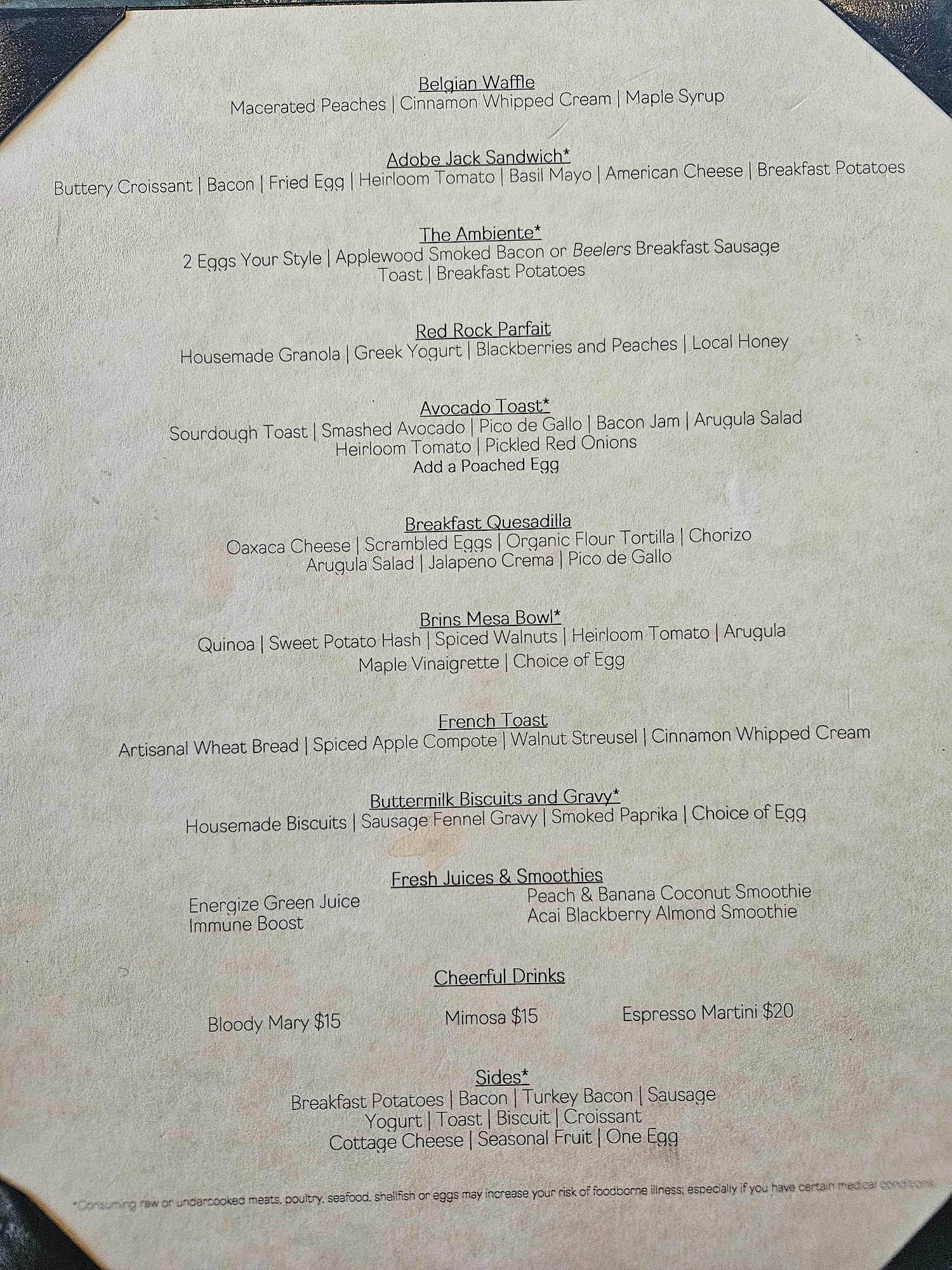 Belgian Waffle
Macerated Peaches | Cinnamon Whipped Cream | Maple Syrup

Adobe Jack Sandwich*
Buttery Croissant | Bacon | Fried Egg | Heirloom Tomato | Basil Mayo | American Cheese | Breakfast Potatoes

The Ambiente*
2 Eggs Your Style | Applewood Smoked Bacon or Beelers Breakfast Sausage
Toast | Breakfast Potatoes

Red Rock Parfait
Housemade Granola | Greek Yogurt | Blackberries and Peaches | Local Honey

Avocado Toast*
Sourdough Toast | Smashed Avocado | Pico de Gallo | Bacon Jam | Arugula Salad
Heirloom Tomato | Pickled Red Onions
Add a Poached Egg

Breakfast Quesadilla
Oaxaca Cheese | Scrambled Eggs | Organic Flour Tortilla | Chorizo
Arugula Salad | Jalapeno Crema | Pico de Gallo

Brins Mesa Bowl*
Quinoa | Sweet Potato Hash | Spiced Walnuts | Heirloom Tomato | Arugula
Maple Vinaigrette | Choice of Egg

French Toast
Artisanal Wheat Bread | Spiced Apple Compote | Walnut Streusel | Cinnamon Whipped Cream

Buttermilk Biscuits and Gravy*
Housemade Biscuits | Sausage Fennel Gravy | Smoked Paprika | Choice of Egg

Fresh Juices & Smoothies
Energize Green Juice
Immune Boost
Peach & Banana Coconut Smoothie
Acai Blackberry Almond Smoothie

Cheerful Drinks

Bloody Mary $15
Mimosa $15
Espresso Martini $20

Sides*
Breakfast Potatoes | Bacon | Turkey Bacon | Sausage
Yogurt | Toast | Biscuit | Croissant
Cottage Cheese | Seasonal Fruit | One Egg

*Consuming raw or undercooked meats, poultry, seafood, shellfish or eggs may increase your risk of foodborne illness; especially if you have certain medical conditions.